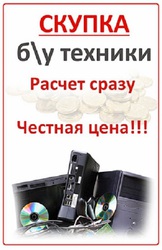 СКУПКА
б\у техники
Расчет сразу
Честная цена!!!